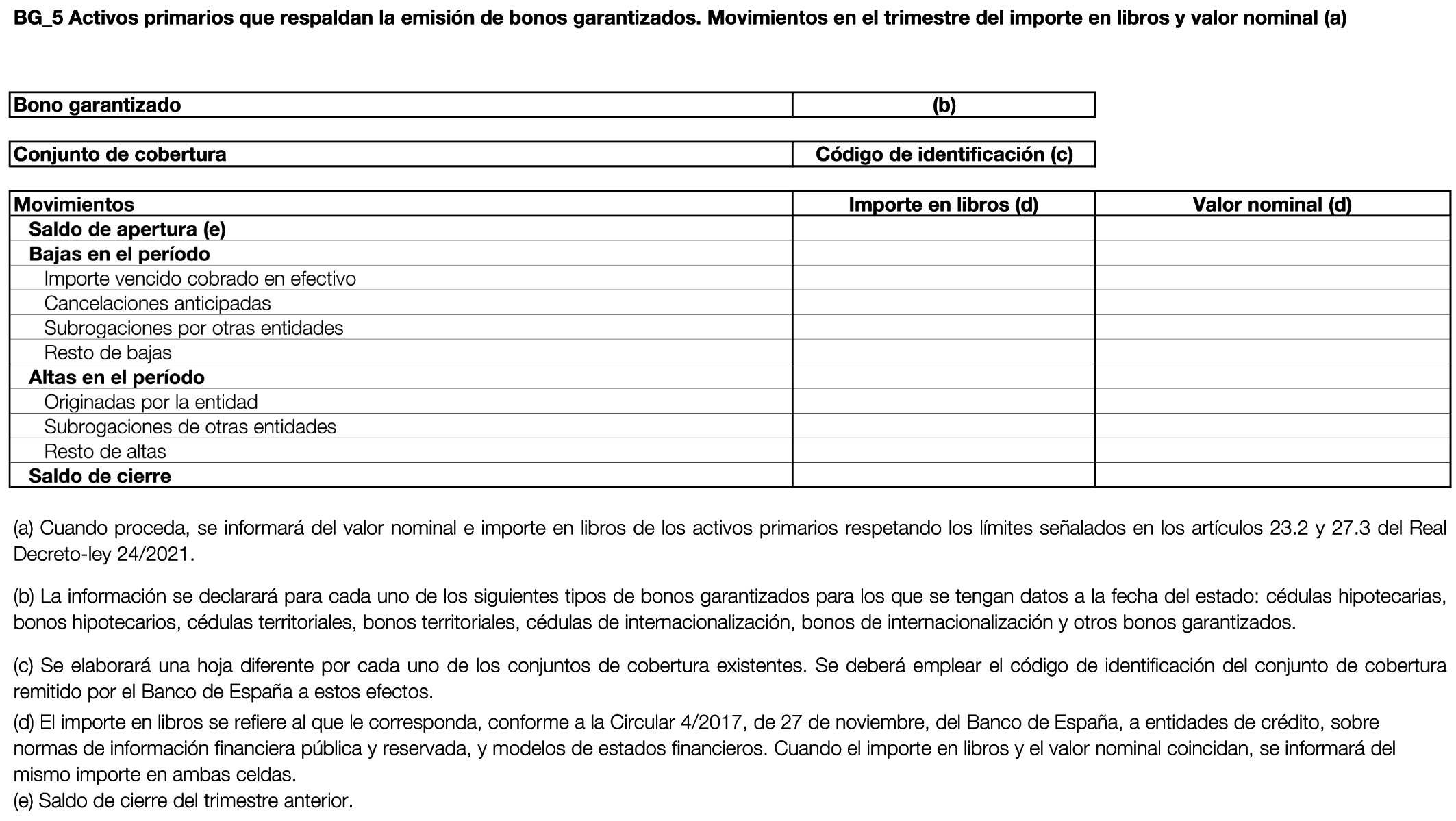 BG_5 Activos primarios que respaldan la emisión de bonos garantizados. Movimientos en el trimestre del importe en libros y valor nominal (a)

| Bono garantizado | (b) |
|---|---|

| Conjunto de cobertura | Código de identificación (c) |
|---|---|

| Movimientos | Importe en libros (d) | Valor nominal (d) |
|---|---|---|
| Saldo de apertura (e) | | |
| Bajas en el período | | |
| Importe vencido cobrado en efectivo | | |
| Cancelaciones anticipadas | | |
| Subrogaciones por otras entidades | | |
| Resto de bajas | | |
| Altas en el período | | |
| Originadas por la entidad | | |
| Subrogaciones de otras entidades | | |
| Resto de altas | | |
| Saldo de cierre | | |

(a) Cuando proceda, se informará del valor nominal e importe en libros de los activos primarios respetando los límites señalados en los artículos 23.2 y 27.3 del Real Decreto-ley 24/2021.

(b) La información se declarará para cada uno de los siguientes tipos de bonos garantizados para los que se tengan datos a la fecha del estado: cédulas hipotecarias, bonos hipotecarios, cédulas territoriales, bonos territoriales, cédulas de internacionalización, bonos de internacionalización y otros bonos garantizados.

(c) Se elaborará una hoja diferente por cada uno de los conjuntos de cobertura existentes. Se deberá emplear el código de identificación del conjunto de cobertura remitido por el Banco de España a estos efectos.

(d) El importe en libros se refiere al que le corresponda, conforme a la Circular 4/2017, de 27 de noviembre, del Banco de España, a entidades de crédito, sobre normas de información financiera pública y reservada, y modelos de estados financieros. Cuando el importe en libros y el valor nominal coincidan, se informará del mismo importe en ambas celdas.
(e) Saldo de cierre del trimestre anterior.